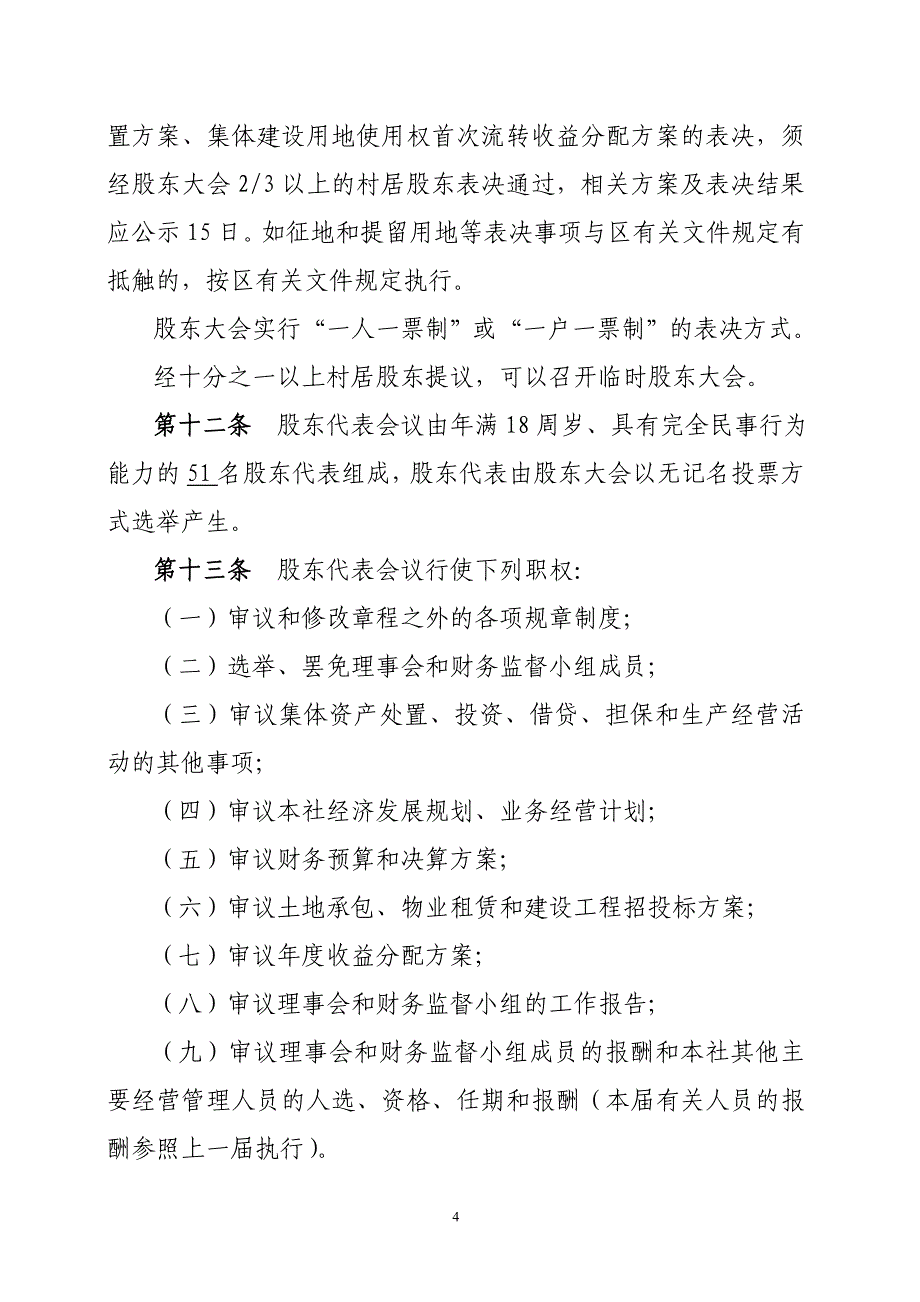 置方案、集体建设用地使用权首次流转收益分配方案的表决，须经股东大会 2/3 以上的村居股东表决通过，相关方案及表决结果应公示 15 日。如征地和提留用地等表决事项与区有关文件规定有抵触的，按区有关文件规定执行。

股东大会实行“一人一票制”或“一户一票制”的表决方式。

经十分之一以上村居股东提议，可以召开临时股东大会。

第十二条　股东代表会议由年满 18 周岁、具有完全民事行为能力的 51 名股东代表组成，股东代表由股东大会以无记名投票方式选举产生。

第十三条　股东代表会议行使下列职权:

（一）审议和修改章程之外的各项规章制度;

（二）选举、罢免理事会和财务监督小组成员;

（三）审议集体资产处置、投资、借贷、担保和生产经营活动的其他事项;

（四）审议本社经济发展规划、业务经营计划;

（五）审议财务预算和决算方案;

（六）审议土地承包、物业租赁和建设工程招投标方案;

（七）审议年度收益分配方案;

（八）审议理事会和财务监督小组的工作报告;

（九）审议理事会和财务监督小组成员的报酬和本社其他主要经营管理人员的人选、资格、任期和报酬（本届有关人员的报酬参照上一届执行）。

4